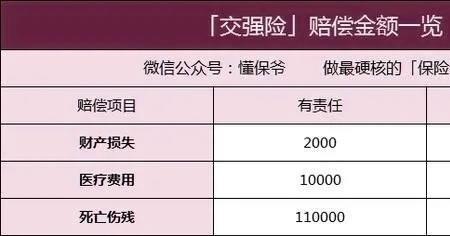 「交强险」赔偿金额一览

微信公众号：懂保爷　　做最硬核的「保险

| 赔偿项目 | 有责任 |
|---|---|
| 财产损失 | 2000 |
| 医疗费用 | 10000 |
| 死亡伤残 | 110000 |